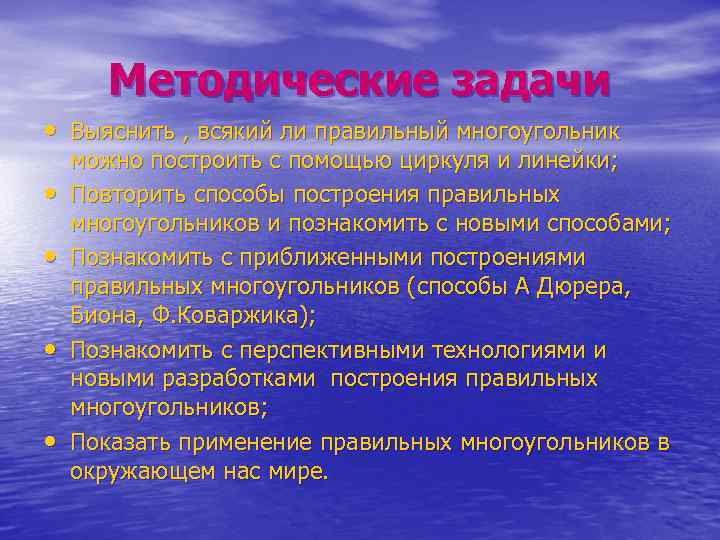 Методические задачи

• Выяснить , всякий ли правильный многоугольник можно построить с помощью циркуля и линейки;
• Повторить способы построения правильных многоугольников и познакомить с новыми способами;
• Познакомить с приближенными построениями правильных многоугольников (способы А Дюрера, Биона, Ф.Коваржика);
• Познакомить с перспективными технологиями и новыми разработками построения правильных многоугольников;
• Показать применение правильных многоугольников в окружающем нас мире.